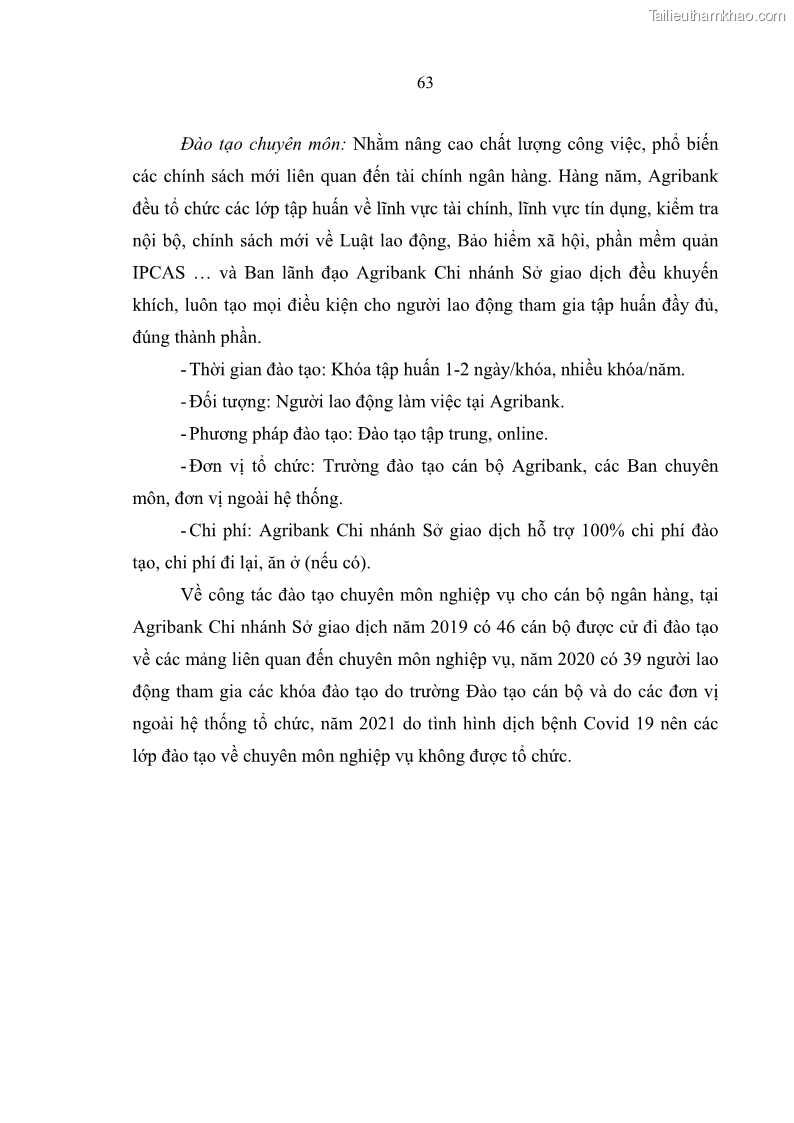 Tailieuthamkhao.com

63

Đào tạo chuyên môn: Nhằm nâng cao chất lượng công việc, phổ biến các chính sách mới liên quan đến tài chính ngân hàng. Hàng năm, Agribank đều tổ chức các lớp tập huấn về lĩnh vực tài chính, lĩnh vực tín dụng, kiểm tra nội bộ, chính sách mới về Luật lao động, Bảo hiểm xã hội, phần mềm quản IPCAS … và Ban lãnh đạo Agribank Chi nhánh Sở giao dịch đều khuyến khích, luôn tạo mọi điều kiện cho người lao động tham gia tập huấn đầy đủ, đúng thành phần.

- Thời gian đào tạo: Khóa tập huấn 1-2 ngày/khóa, nhiều khóa/năm.

- Đối tượng: Người lao động làm việc tại Agribank.

- Phương pháp đào tạo: Đào tạo tập trung, online.

- Đơn vị tổ chức: Trường đào tạo cán bộ Agribank, các Ban chuyên môn, đơn vị ngoài hệ thống.

- Chi phí: Agribank Chi nhánh Sở giao dịch hỗ trợ 100% chi phí đào tạo, chi phí đi lại, ăn ở (nếu có).

Về công tác đào tạo chuyên môn nghiệp vụ cho cán bộ ngân hàng, tại Agribank Chi nhánh Sở giao dịch năm 2019 có 46 cán bộ được cử đi đào tạo về các mảng liên quan đến chuyên môn nghiệp vụ, năm 2020 có 39 người lao động tham gia các khóa đào tạo do trường Đào tạo cán bộ và do các đơn vị ngoài hệ thống tổ chức, năm 2021 do tình hình dịch bệnh Covid 19 nên các lớp đào tạo về chuyên môn nghiệp vụ không được tổ chức.